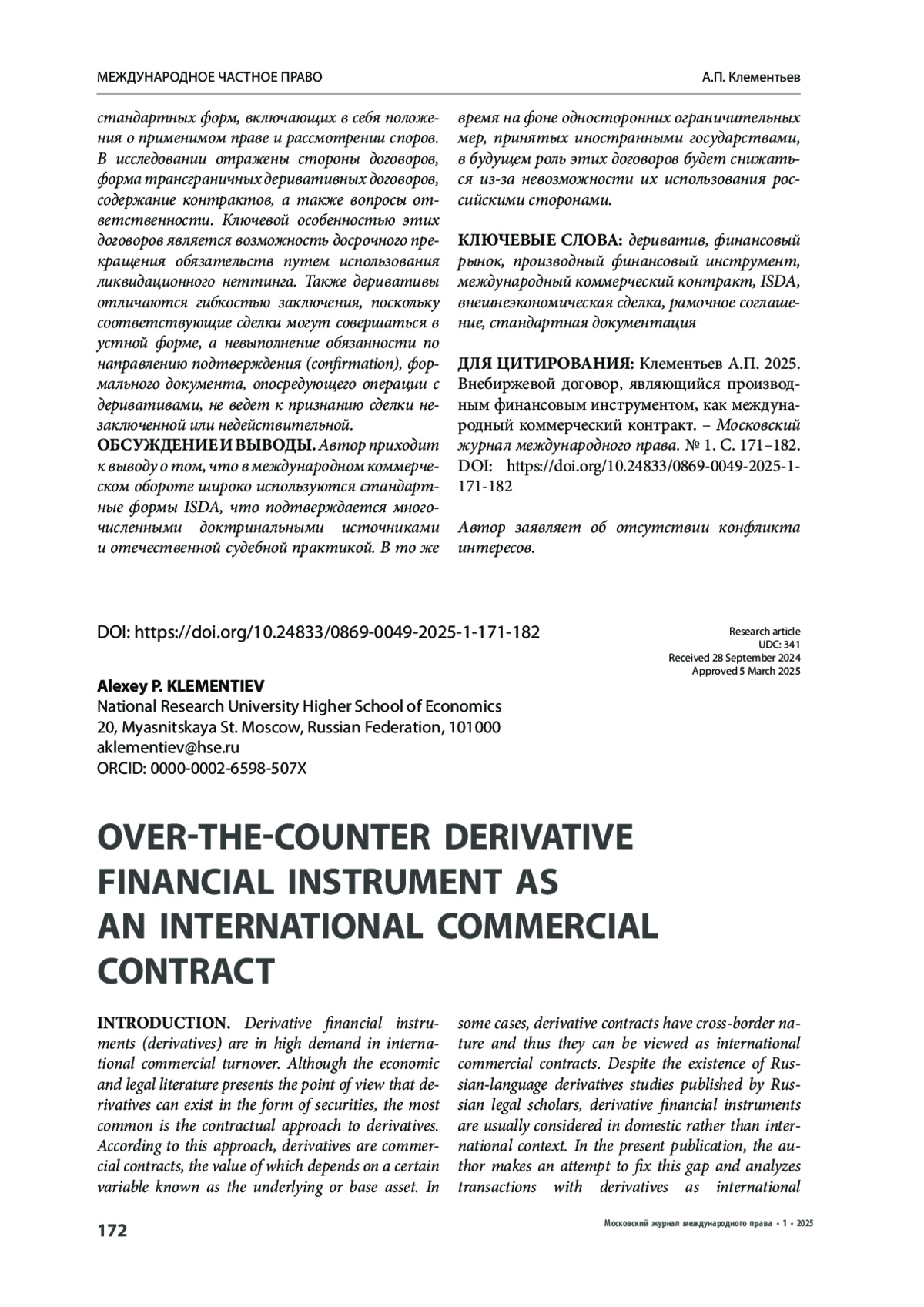 МЕЖДУНАРОДНОЕ ЧАСТНОЕ ПРАВО

А.П. Клементьев

стандартных форм, включающих в себя положения о применимом праве и рассмотрении споров. В исследовании отражены стороны договоров, форма трансграничных деривативных договоров, содержание контрактов, а также вопросы ответственности. Ключевой особенностью этих договоров является возможность досрочного прекращения обязательств путем использования ликвидационного неттинга. Также деривативы отличаются гибкостью заключения, поскольку соответствующие сделки могут совершаться в устной форме, а невыполнение обязанности по направлению подтверждения (confirmation), формального документа, опосредующего операции с деривативами, не ведет к признанию сделки незаключенной или недействительной.

ОБСУЖДЕНИЕ И ВЫВОДЫ. Автор приходит к выводу о том, что в международном коммерческом обороте широко используются стандартные формы ISDA, что подтверждается многочисленными доктринальными источниками и отечественной судебной практикой. В то же время на фоне односторонних ограничительных мер, принятых иностранными государствами, в будущем роль этих договоров будет снижаться из-за невозможности их использования российскими сторонами.

КЛЮЧЕВЫЕ СЛОВА: дериватив, финансовый рынок, производный финансовый инструмент, международный коммерческий контракт, ISDA, внешнеэкономическая сделка, рамочное соглашение, стандартная документация

ДЛЯ ЦИТИРОВАНИЯ: Клементьев А.П. 2025. Внебиржевой договор, являющийся производным финансовым инструментом, как международный коммерческий контракт. – Московский журнал международного права. № 1. С. 171–182. DOI: https://doi.org/10.24833/0869-0049-2025-1-171-182

Автор заявляет об отсутствии конфликта интересов.

DOI: https://doi.org/10.24833/0869-0049-2025-1-171-182

Research article
UDC: 341
Received 28 September 2024
Approved 5 March 2025

Alexey P. KLEMENTIEV
National Research University Higher School of Economics
20, Myasnitskaya St. Moscow, Russian Federation, 101000
aklementiev@hse.ru
ORCID: 0000-0002-6598-507X

OVER-THE-COUNTER DERIVATIVE FINANCIAL INSTRUMENT AS AN INTERNATIONAL COMMERCIAL CONTRACT

INTRODUCTION. Derivative financial instruments (derivatives) are in high demand in international commercial turnover. Although the economic and legal literature presents the point of view that derivatives can exist in the form of securities, the most common is the contractual approach to derivatives. According to this approach, derivatives are commercial contracts, the value of which depends on a certain variable known as the underlying or base asset. In some cases, derivative contracts have cross-border nature and thus they can be viewed as international commercial contracts. Despite the existence of Russian-language derivatives studies published by Russian legal scholars, derivative financial instruments are usually considered in domestic rather than international context. In the present publication, the author makes an attempt to fix this gap and analyzes transactions with derivatives as international

172

Московский журнал международного права • 1 • 2025